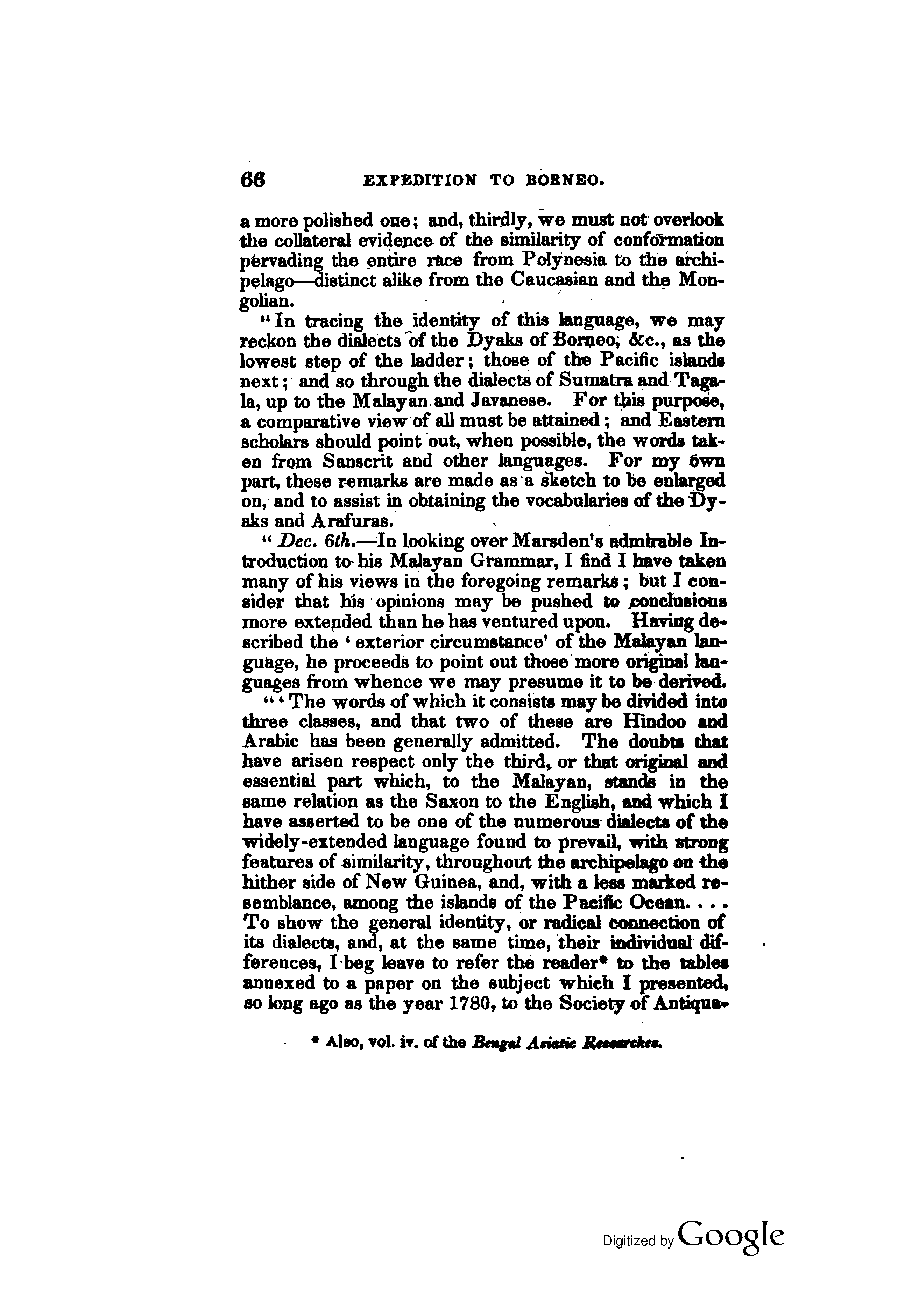 66 EXPEDITION TO BORNEO.

a more polished one; and, thirdly, we must not overlook the collateral evidence of the similarity of conformation pervading the entire race from Polynesia to the archipelago—distinct alike from the Caucasian and the Mongolian.

"In tracing the identity of this language, we may reckon the dialects of the Dyaks of Borneo, &c., as the lowest step of the ladder; those of the Pacific islands next; and so through the dialects of Sumatra and Tagala, up to the Malayan and Javanese. For this purpose, a comparative view of all must be attained; and Eastern scholars should point out, when possible, the words taken from Sanscrit and other languages. For my own part, these remarks are made as a sketch to be enlarged on, and to assist in obtaining the vocabularies of the Dyaks and Arafuras.

"Dec. 6th.—In looking over Marsden's admirable Introduction to his Malayan Grammar, I find I have taken many of his views in the foregoing remarks; but I consider that his opinions may be pushed to conclusions more extended than he has ventured upon. Having described the 'exterior circumstance' of the Malayan language, he proceeds to point out those more original languages from whence we may presume it to be derived.

"'The words of which it consists may be divided into three classes, and that two of these are Hindoo and Arabic has been generally admitted. The doubts that have arisen respect only the third, or that original and essential part which, to the Malayan, stands in the same relation as the Saxon to the English, and which I have asserted to be one of the numerous dialects of the widely-extended language found to prevail, with strong features of similarity, throughout the archipelago on the hither side of New Guinea, and, with a less marked resemblance, among the islands of the Pacific Ocean. . . . To show the general identity, or radical connection of its dialects, and, at the same time, their individual differences, I beg leave to refer the reader* to the tables annexed to a paper on the subject which I presented, so long ago as the year 1780, to the Society of Antiqua-

* Also, vol. iv. of the Bengal Asiatic Researches.

Digitized by Google